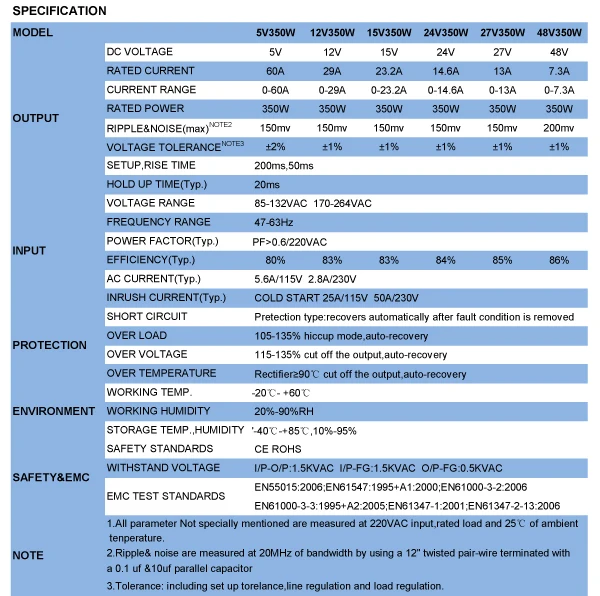 SPECIFICATION

| MODEL | | 5V350W | 12V350W | 15V350W | 24V350W | 27V350W | 48V350W |
|---|---|---|---|---|---|---|---|
| OUTPUT | DC VOLTAGE | 5V | 12V | 15V | 24V | 27V | 48V |
| | RATED CURRENT | 60A | 29A | 23.2A | 14.6A | 13A | 7.3A |
| | CURRENT RANGE | 0-60A | 0-29A | 0-23.2A | 0-14.6A | 0-13A | 0-7.3A |
| | RATED POWER | 350W | 350W | 350W | 350W | 350W | 350W |
| | RIPPLE&NOISE(max)$^{NOTE2}$ | 150mv | 150mv | 150mv | 150mv | 150mv | 200mv |
| | VOLTAGE TOLERANCE$^{NOTE3}$ | ±2% | ±1% | ±1% | ±1% | ±1% | ±1% |
| | SETUP,RISE TIME | 200ms,50ms | | | | | |
| | HOLD UP TIME(Typ.) | 20ms | | | | | |
| INPUT | VOLTAGE RANGE | 85-132VAC 170-264VAC | | | | | |
| | FREQUENCY RANGE | 47-63Hz | | | | | |
| | POWER FACTOR(Typ.) | PF>0.6/220VAC | | | | | |
| | EFFICIENCY(Typ.) | 80% | 83% | 83% | 84% | 85% | 86% |
| | AC CURRENT(Typ.) | 5.6A/115V 2.8A/230V | | | | | |
| | INRUSH CURRENT(Typ.) | COLD START 25A/115V 50A/230V | | | | | |
| PROTECTION | SHORT CIRCUIT | Pretection type:recovers automatically after fault condition is removed | | | | | |
| | OVER LOAD | 105-135% hiccup mode,auto-recovery | | | | | |
| | OVER VOLTAGE | 115-135% cut off the output,auto-recovery | | | | | |
| | OVER TEMPERATURE | Rectifier≥90℃ cut off the output,auto-recovery | | | | | |
| ENVIRONMENT | WORKING TEMP. | -20℃- +60℃ | | | | | |
| | WORKING HUMIDITY | 20%-90%RH | | | | | |
| | STORAGE TEMP.,HUMIDITY | '-40℃-+85℃,10%-95% | | | | | |
| SAFETY&EMC | SAFETY STANDARDS | CE ROHS | | | | | |
| | WITHSTAND VOLTAGE | I/P-O/P:1.5KVAC I/P-FG:1.5KVAC O/P-FG:0.5KVAC | | | | | |
| | EMC TEST STANDARDS | EN55015:2006;EN61547:1995+A1:2000;EN61000-3-2:2006 EN61000-3-3:1995+A2:2005;EN61347-1:2001;EN61347-2-13:2006 | | | | | |
| NOTE | 1.All parameter Not specially mentioned are measured at 220VAC input,rated load and 25℃ of ambient tenperature. 2.Ripple& noise are measured at 20MHz of bandwidth by using a 12" twisted pair-wire terminated with a 0.1 uf &10uf parallel capacitor 3.Tolerance: including set up torelance,line regulation and load regulation. | | | | | | |